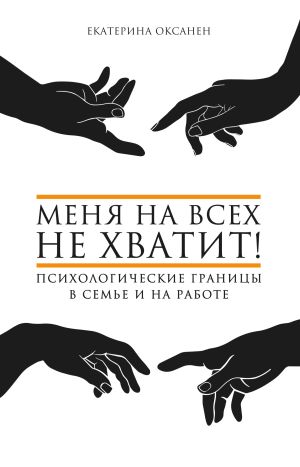 ЕКАТЕРИНА ОКСАНЕН

МЕНЯ НА ВСЕХ НЕ ХВАТИТ!

ПСИХОЛОГИЧЕСКИЕ ГРАНИЦЫ В СЕМЬЕ И НА РАБОТЕ